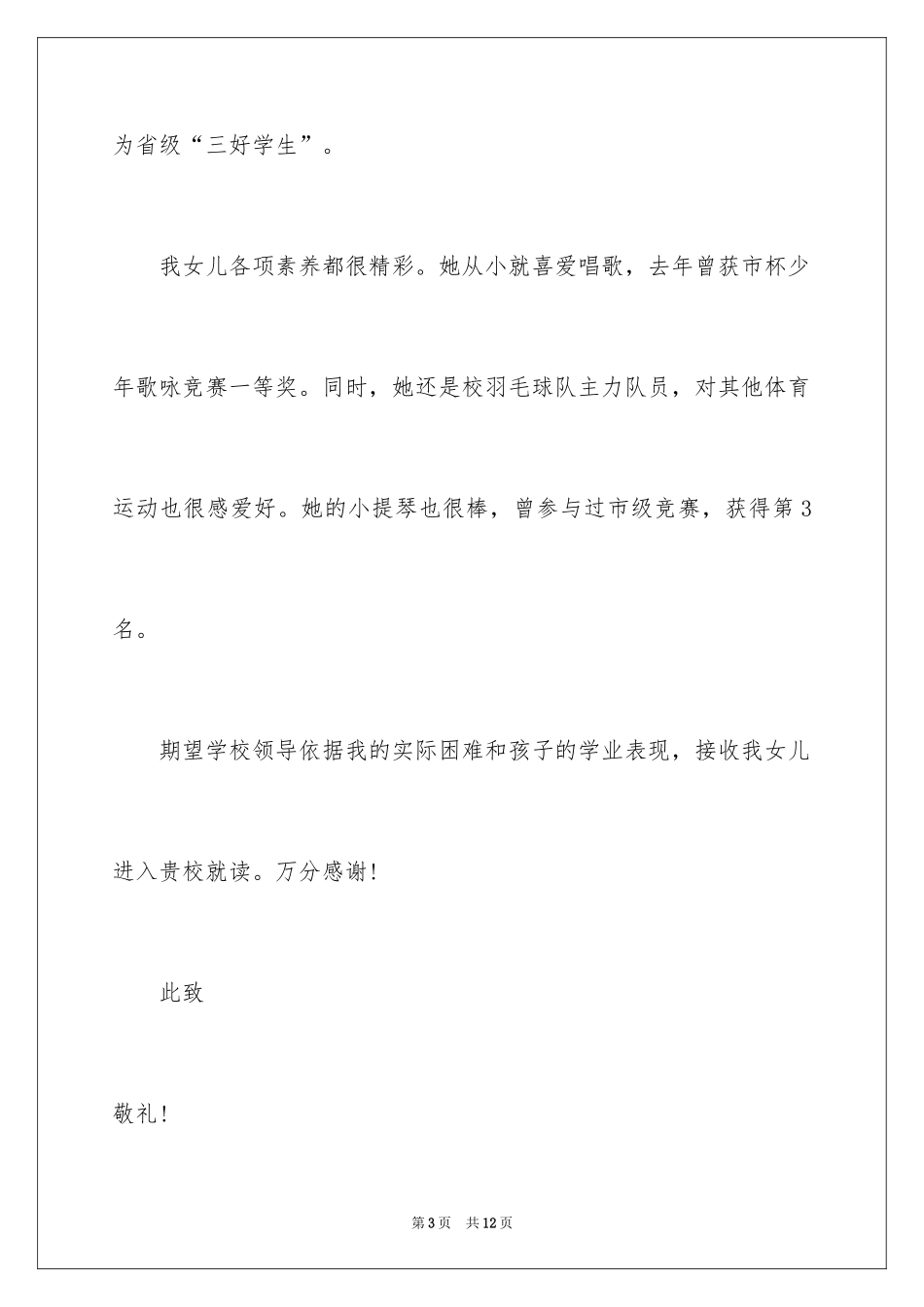 为省级“三好学生”。

我女儿各项素养都很精彩。她从小就喜爱唱歌，去年曾获市杯少年歌咏竞赛一等奖。同时，她还是校羽毛球队主力队员，对其他体育运动也很感爱好。她的小提琴也很棒，曾参与过市级竞赛，获得第3名。

期望学校领导依据我的实际困难和孩子的学业表现，接收我女儿进入贵校就读。万分感谢!

此致

敬礼!

第3页 共12页